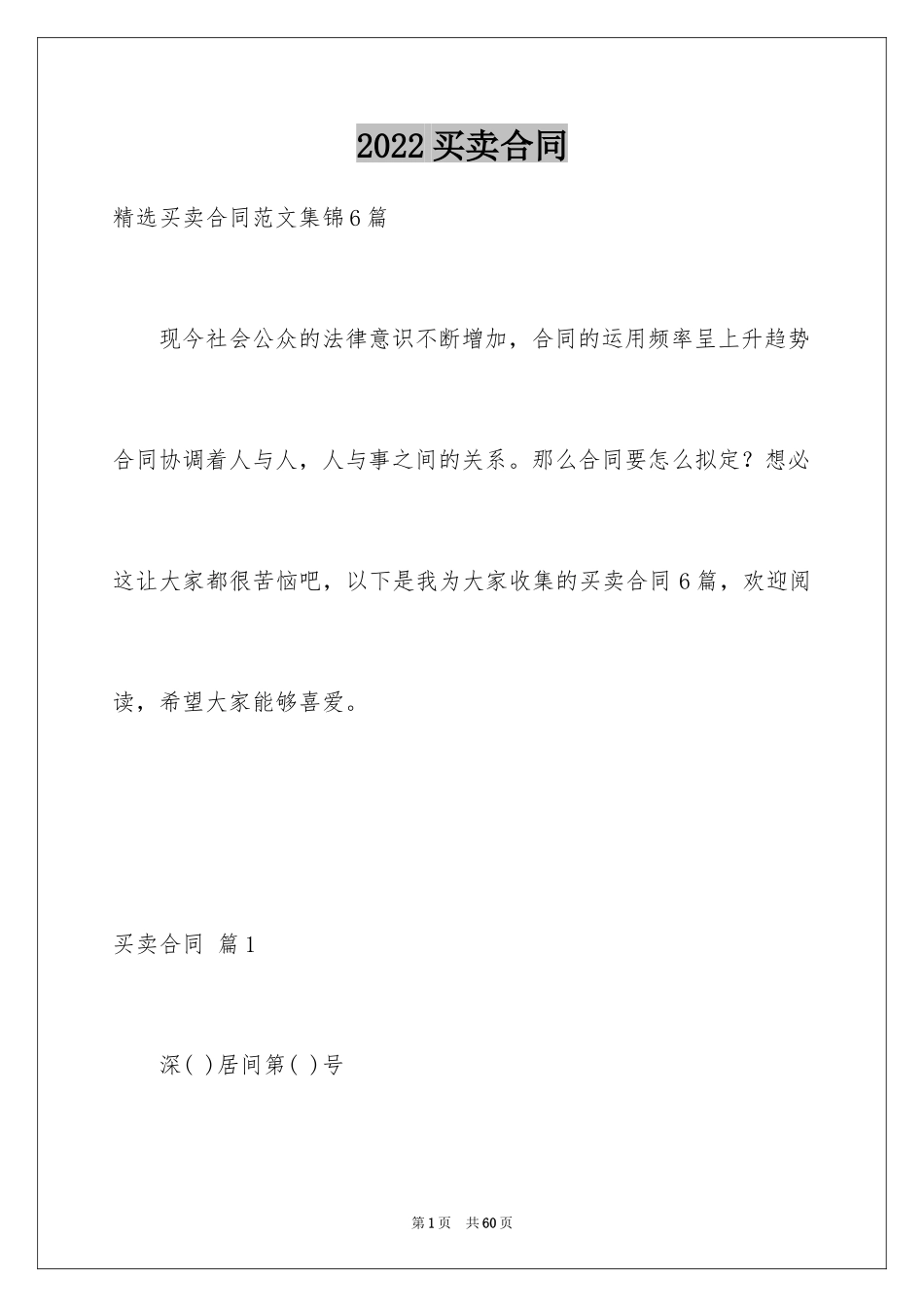 2022 买卖合同

精选买卖合同范文集锦6篇

现今社会公众的法律意识不断增加，合同的运用频率呈上升趋势合同协调着人与人，人与事之间的关系。那么合同要怎么拟定？想必这让大家都很苦恼吧，以下是我为大家收集的买卖合同6篇，欢迎阅读，希望大家能够喜爱。

买卖合同 篇1

深( )居间第( )号

第1页 共60页